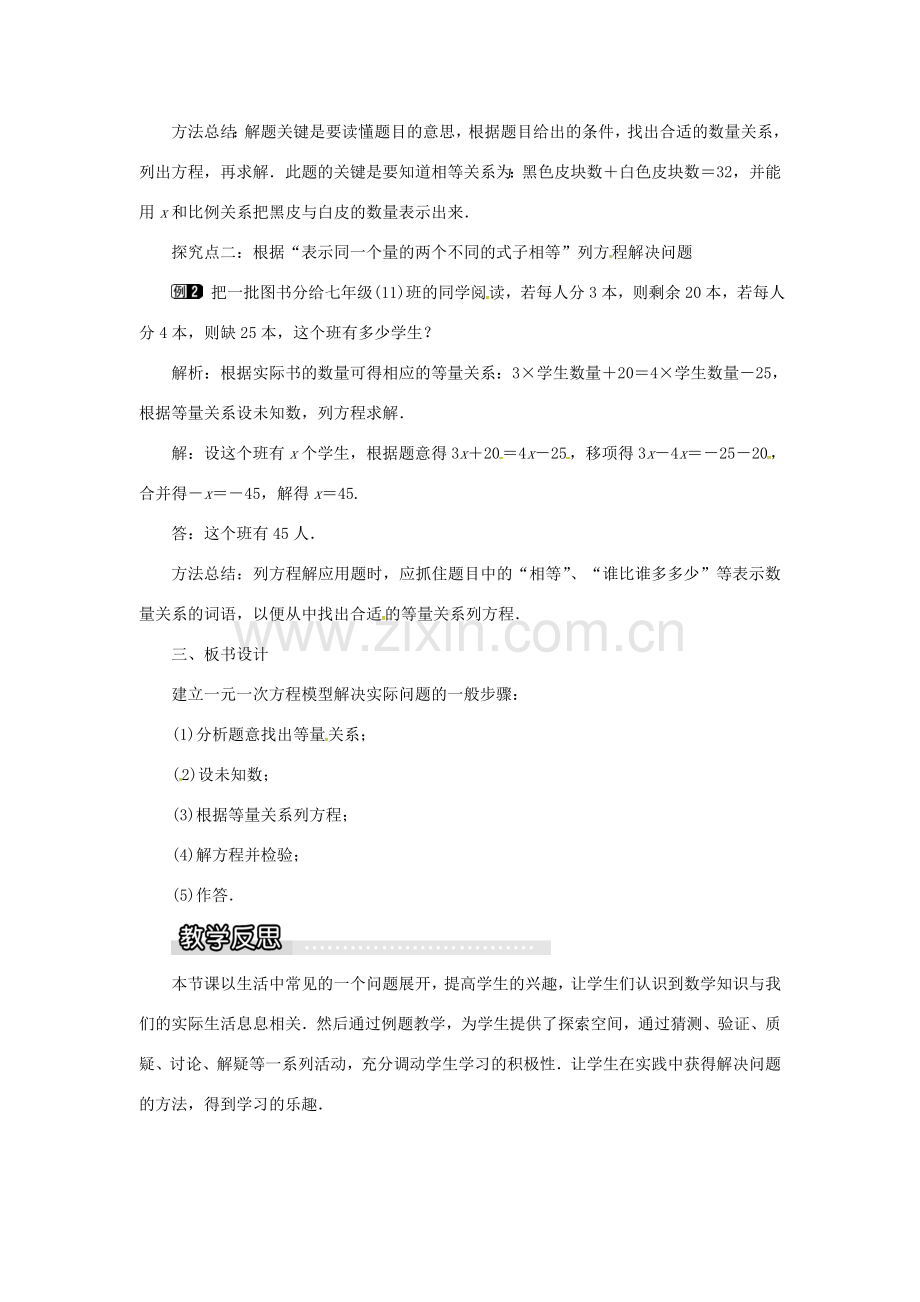 方法总结：解题关键是要读懂题目的意思，根据题目给出的条件，找出合适的数量关系，列出方程，再求解．此题的关键是要知道相等关系为：黑色皮块数＋白色皮块数＝32，并能用 $x$ 和比例关系把黑皮与白皮的数量表示出来．

探究点二：根据“表示同一个量的两个不同的式子相等”列方程解决问题

例2 把一批图书分给七年级(11)班的同学阅读，若每人分 3 本，则剩余 20 本，若每人分 4 本，则缺 25 本，这个班有多少学生？

解析：根据实际书的数量可得相应的等量关系：3×学生数量＋20＝4×学生数量－25，根据等量关系设未知数，列方程求解．

解：设这个班有 $x$ 个学生，根据题意得 $3x+20=4x-25$，移项得 $3x-4x=-25-20$，合并得 $-x=-45$，解得 $x=45$.

答：这个班有 45 人．

方法总结：列方程解应用题时，应抓住题目中的“相等”、“谁比谁多多少”等表示数量关系的词语，以便从中找出合适的等量关系列方程．

三、板书设计

建立一元一次方程模型解决实际问题的一般步骤：

(1)分析题意找出等量关系；

(2)设未知数；

(3)根据等量关系列方程；

(4)解方程并检验；

(5)作答．

教学反思

本节课以生活中常见的一个问题展开，提高学生的兴趣，让学生们认识到数学知识与我们的实际生活息息相关．然后通过例题教学，为学生提供了探索空间，通过猜测、验证、质疑、讨论、解疑等一系列活动，充分调动学生学习的积极性．让学生在实践中获得解决问题的方法，得到学习的乐趣．

www.zixin.com.cn